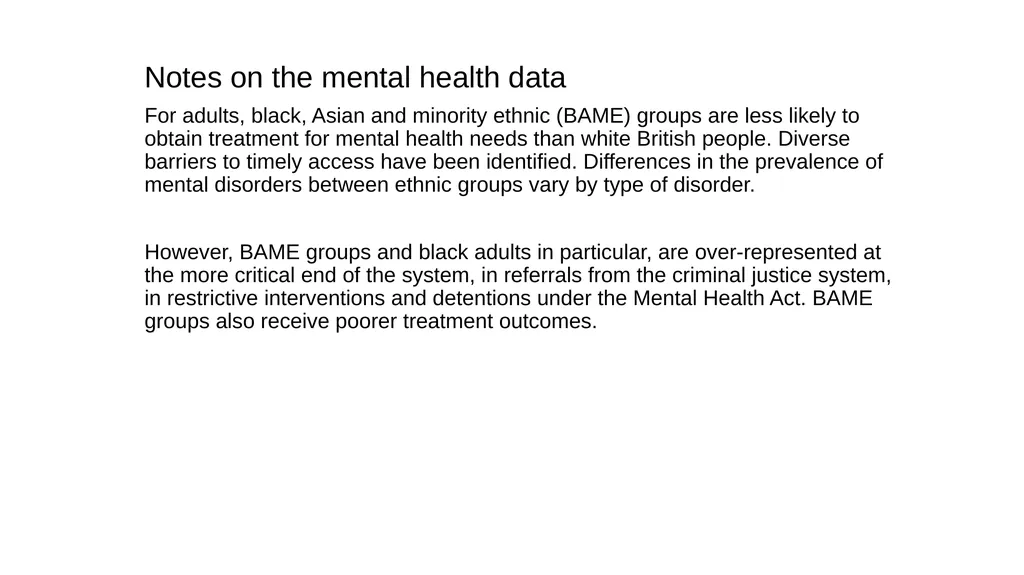 Notes on the mental health data

For adults, black, Asian and minority ethnic (BAME) groups are less likely to obtain treatment for mental health needs than white British people. Diverse barriers to timely access have been identified. Differences in the prevalence of mental disorders between ethnic groups vary by type of disorder.

However, BAME groups and black adults in particular, are over-represented at the more critical end of the system, in referrals from the criminal justice system, in restrictive interventions and detentions under the Mental Health Act. BAME groups also receive poorer treatment outcomes.